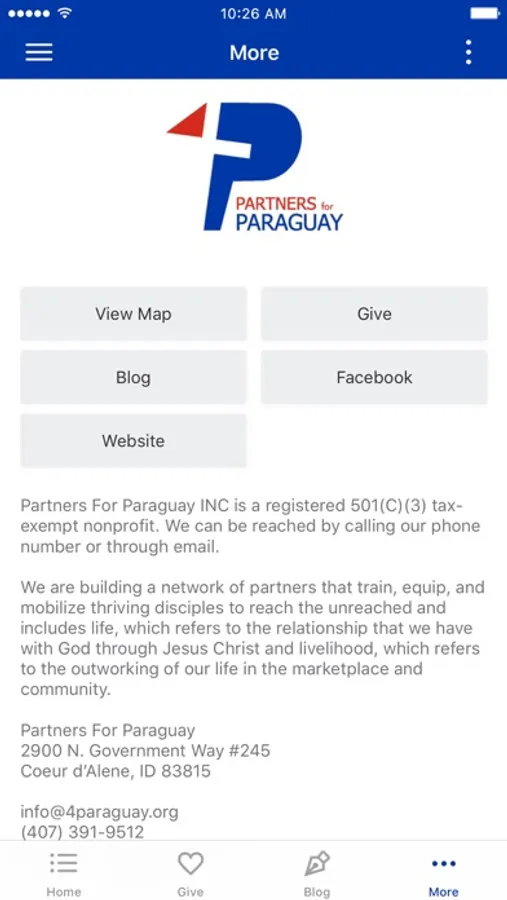 10:26 AM

More

PARTNERS for PARAGUAY

View Map

Give

Blog

Facebook

Website

Partners For Paraguay INC is a registered 501(C)(3) tax-exempt nonprofit. We can be reached by calling our phone number or through email.

We are building a network of partners that train, equip, and mobilize thriving disciples to reach the unreached and includes life, which refers to the relationship that we have with God through Jesus Christ and livelihood, which refers to the outworking of our life in the marketplace and community.

Partners For Paraguay
2900 N. Government Way #245
Coeur d'Alene, ID 83815

info@4paraguay.org
(407) 391-9512

Home

Give

Blog

More